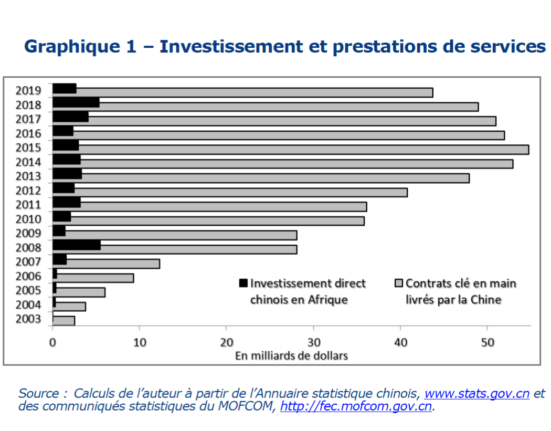 Graphique 1 – Investissement et prestations de services

2019
2018
2017
2016
2015
2014
2013
2012
2011
2010
2009
2008
2007
2006
2005
2004
2003

Investissement direct chinois en Afrique

Contrats clé en main livrés par la Chine

0
10
20
30
40
50

En milliards de dollars

Source : Calculs de l'auteur à partir de l'Annuaire statistique chinois, www.stats.gov.cn et des communiqués statistiques du MOFCOM, http://fec.mofcom.gov.cn.